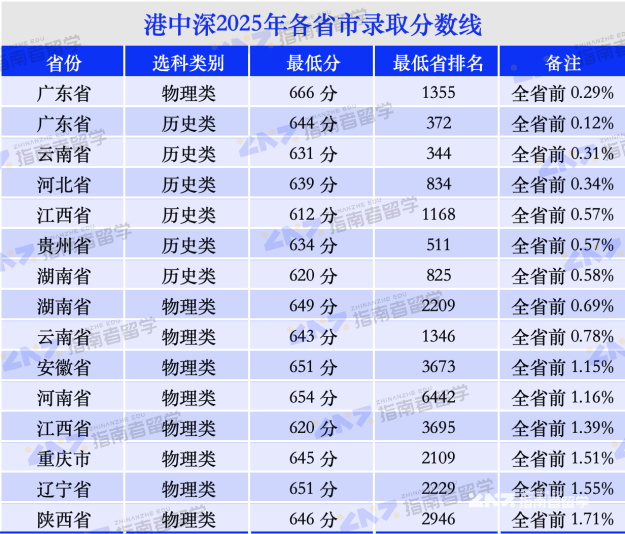 港中深2025年各省市录取分数线

| 省份 | 选科类别 | 最低分 | 最低省排名 | 备注 |
|---|---|---|---|---|
| 广东省 | 物理类 | 666分 | 1355 | 全省前0.29% |
| 广东省 | 历史类 | 644分 | 372 | 全省前0.12% |
| 云南省 | 历史类 | 631分 | 344 | 全省前0.31% |
| 河北省 | 历史类 | 639分 | 834 | 全省前0.34% |
| 江西省 | 历史类 | 612分 | 1168 | 全省前0.57% |
| 贵州省 | 历史类 | 634分 | 511 | 全省前0.57% |
| 湖南省 | 历史类 | 620分 | 825 | 全省前0.58% |
| 湖南省 | 物理类 | 649分 | 2209 | 全省前0.69% |
| 云南省 | 物理类 | 643分 | 1346 | 全省前0.78% |
| 安徽省 | 物理类 | 651分 | 3673 | 全省前1.15% |
| 河南省 | 物理类 | 654分 | 6442 | 全省前1.16% |
| 江西省 | 物理类 | 620分 | 3695 | 全省前1.39% |
| 重庆市 | 物理类 | 645分 | 2109 | 全省前1.51% |
| 辽宁省 | 物理类 | 651分 | 2229 | 全省前1.55% |
| 陕西省 | 物理类 | 646分 | 2946 | 全省前1.71% |

ZHINANZHE EDU 指南者留学